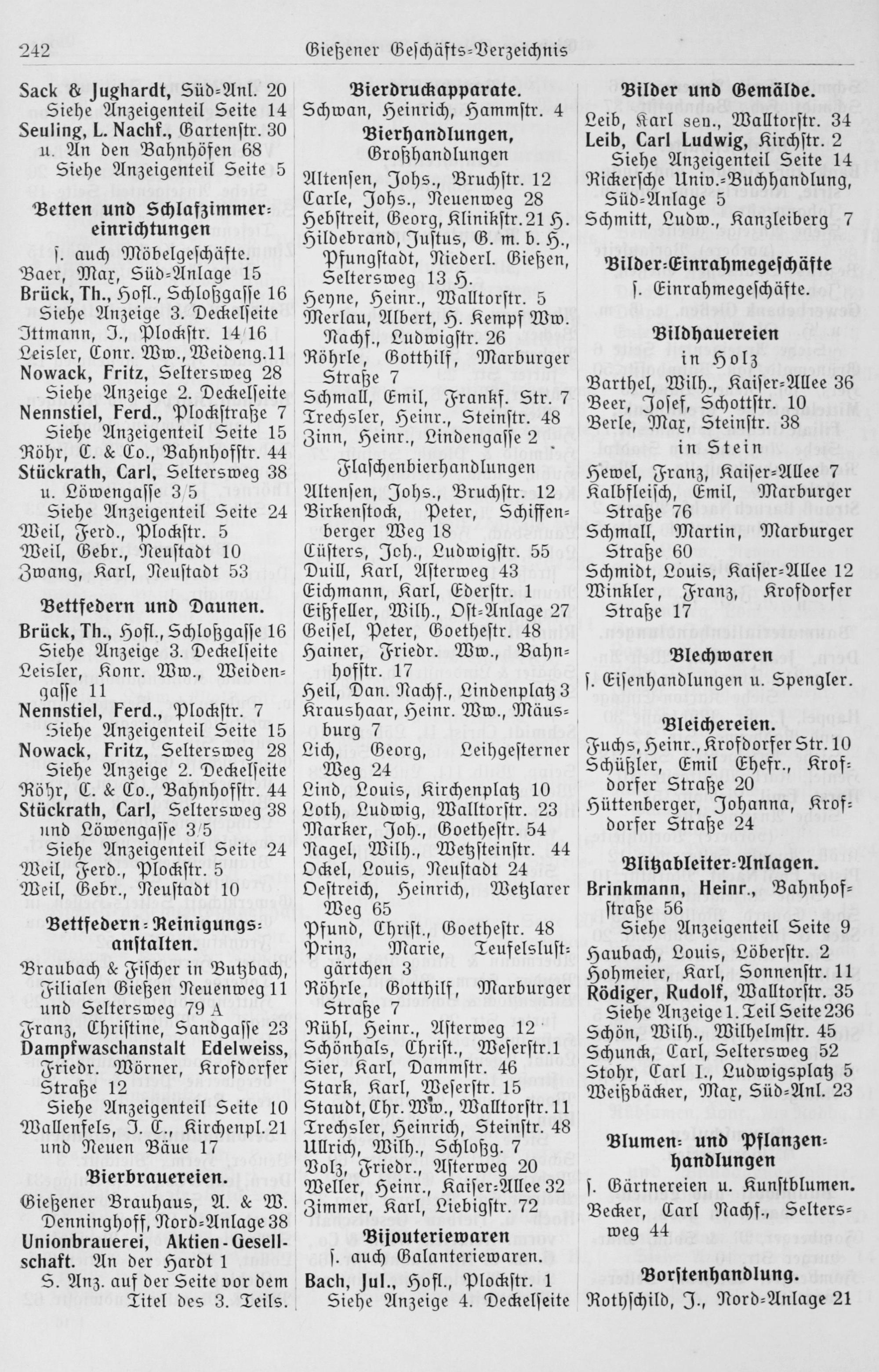 242 Gießener Geschäfts-Verzeichnis

Sack & Jughardt, Süd-Anl. 20
Siehe Anzeigenteil Seite 14
Seuling, L. Nachf., Gartenstr. 30 u. An den Bahnhöfen 68
Siehe Anzeigenteil Seite 5

Betten und Schlafzimmereinrichtungen

s. auch Möbelgeschäfte.
Baer, Max, Süd-Anlage 15
Brück, Th., Hofl., Schloßgasse 16
Siehe Anzeige 3. Deckelseite
Ittmann, J., Plockstr. 14/16
Leisler, Conr. Ww., Weideng. 11
Nowack, Fritz, Seltersweg 28
Siehe Anzeige 2. Deckelseite
Nennstiel, Ferd., Plockstraße 7
Siehe Anzeigenteil Seite 15
Röhr, C. & Co., Bahnhofstr. 44
Stückrath, Carl, Seltersweg 38 u. Löwengasse 3/5
Siehe Anzeigenteil Seite 24
Weil, Ferd., Plockstr. 5
Weil, Gebr., Neustadt 10
Zwang, Karl, Neustadt 53

Bettfedern und Daunen.

Brück, Th., Hofl., Schloßgasse 16
Siehe Anzeige 3. Deckelseite
Leisler, Konr. Ww., Weidengasse 11
Nennstiel, Ferd., Plockstr. 7
Siehe Anzeigenteil Seite 15
Nowack, Fritz, Seltersweg 28
Siehe Anzeige 2. Deckelseite
Röhr, C. & Co., Bahnhofstr. 44
Stückrath, Carl, Seltersweg 38 und Löwengasse 3/5
Siehe Anzeigenteil Seite 24
Weil, Ferd., Plockstr. 5
Weil, Gebr., Neustadt 10

Bettfedern-Reinigungsanstalten.

Braubach & Fischer in Butzbach, Filialen Gießen Neuenweg 11 und Seltersweg 79 A
Franz, Christine, Sandgasse 23
Dampfwaschanstalt Edelweiss, Friedr. Wörner, Krofdorfer Straße 12
Siehe Anzeigenteil Seite 10
Wallenfels, J. C., Kirchenpl. 21 und Neuen Bäue 17

Bierbrauereien.

Gießener Brauhaus, A. & W. Denninghoff, Nord-Anlage 38
Unionbrauerei, Aktien-Gesellschaft. An der Hardt 1
S. Anz. auf der Seite vor dem Titel des 3. Teils.

Bierdruckapparate.

Schwan, Heinrich, Hammstr. 4

Bierhandlungen,
Großhandlungen

Altensen, Johs., Bruchstr. 12
Carle, Johs., Neuenweg 28
Hebstreit, Georg, Klinikstr. 21 H.
Hildebrand, Justus, G. m. b. H., Pfungstadt, Niederl. Gießen, Seltersweg 13 H.
Heyne, Heinr., Walltorstr. 5
Merlau, Albert, H. Kempf Ww. Nachf., Ludwigstr. 26
Röhrle, Gotthilf, Marburger Straße 7
Schmall, Emil, Frankf. Str. 7
Trechsler, Heinr., Steinstr. 48
Zinn, Heinr., Lindengasse 2

Flaschenbierhandlungen

Altensen, Johs., Bruchstr. 12
Birkenstock, Peter, Schiffenberger Weg 18
Cüsters, Joh., Ludwigstr. 55
Duill, Karl, Asterweg 43
Eichmann, Karl, Ederstr. 1
Eißfeller, Wilh., Ost-Anlage 27
Geisel, Peter, Goethestr. 48
Hainer, Friedr. Ww., Bahnhofstr. 17
Heil, Dan. Nachf., Lindenplatz 3
Kraushaar, Heinr. Ww., Mäusburg 7
Lich, Georg, Leihgesterner Weg 24
Lind, Louis, Kirchenplatz 10
Loth, Ludwig, Walltorstr. 23
Marker, Joh., Goethestr. 54
Nagel, Wilh., Wetzsteinstr. 44
Ockel, Louis, Neustadt 24
Oestreich, Heinrich, Wetzlarer Weg 65
Pfund, Christ., Goethestr. 48
Prinz, Marie, Teufelslustgärtchen 3
Röhrle, Gotthilf, Marburger Straße 7
Rühl, Heinr., Asterweg 12
Schönhals, Christ., Weserstr. 1
Sier, Karl, Dammstr. 46
Stark, Karl, Weserstr. 15
Staudt, Chr. Ww., Walltorstr. 11
Trechsler, Heinrich, Steinstr. 48
Ullrich, Wilh., Schloßg. 7
Volz, Friedr., Asterweg 20
Weller, Heinr., Kaiser-Allee 32
Zimmer, Karl, Liebigstr. 72

Bijouteriewaren

s. auch Galanteriewaren.
Bach, Jul., Hofl., Plockstr. 1
Siehe Anzeige 4. Deckelseite

Bilder und Gemälde.

Leib, Karl sen., Walltorstr. 34
Leib, Carl Ludwig, Kirchstr. 2
Siehe Anzeigenteil Seite 14
Rickersche Univ.-Buchhandlung, Süd-Anlage 5
Schmitt, Ludw., Kanzleiberg 7

Bilder-Einrahmegeschäfte

s. Einrahmegeschäfte.

Bildhauereien
in Holz

Barthel, Wilh., Kaiser-Allee 36
Beer, Josef, Schottstr. 10
Berle, Max, Steinstr. 38

in Stein

Hewel, Franz, Kaiser-Allee 7
Kalbfleisch, Emil, Marburger Straße 76
Schmall, Martin, Marburger Straße 60
Schmidt, Louis, Kaiser-Allee 12
Winkler, Franz, Krofdorfer Straße 17

Blechwaren

s. Eisenhandlungen u. Spengler.

Bleichereien.

Fuchs, Heinr., Krofdorfer Str. 10
Schüßler, Emil Ehefr., Krofdorfer Straße 20
Hüttenberger, Johanna, Krofdorfer Straße 24

Blitzableiter-Anlagen.

Brinkmann, Heinr., Bahnhofstraße 56
Siehe Anzeigenteil Seite 9
Haubach, Louis, Löberstr. 2
Hohmeier, Karl, Sonnenstr. 11
Rödiger, Rudolf, Walltorstr. 35
Siehe Anzeige 1. Teil Seite 236
Schön, Wilh., Wilhelmstr. 45
Schunck, Carl, Seltersweg 52
Stohr, Carl I., Ludwigsplatz 5
Weißbäcker, Max, Süd-Anl. 23

Blumen- und Pflanzenhandlungen

s. Gärtnereien u. Kunstblumen.
Becker, Carl Nachf., Seltersweg 44

Borstenhandlung.

Rothschild, J., Nord-Anlage 21